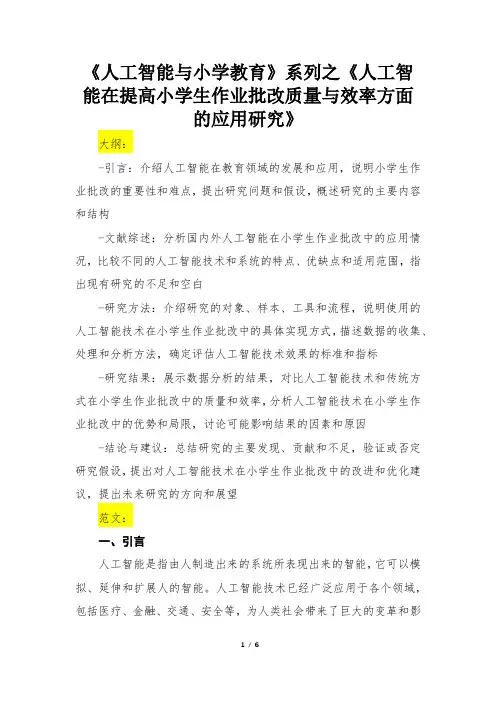 《人工智能与小学教育》系列之《人工智能在提高小学生作业批改质量与效率方面的应用研究》

大纲：

-引言：介绍人工智能在教育领域的发展和应用，说明小学生作业批改的重要性和难点，提出研究问题和假设，概述研究的主要内容和结构

-文献综述：分析国内外人工智能在小学生作业批改中的应用情况，比较不同的人工智能技术和系统的特点、优缺点和适用范围，指出现有研究的不足和空白

-研究方法：介绍研究的对象、样本、工具和流程，说明使用的人工智能技术在小学生作业批改中的具体实现方式，描述数据的收集、处理和分析方法，确定评估人工智能技术效果的标准和指标

-研究结果：展示数据分析的结果，对比人工智能技术和传统方式在小学生作业批改中的质量和效率，分析人工智能技术在小学生作业批改中的优势和局限，讨论可能影响结果的因素和原因

-结论与建议：总结研究的主要发现、贡献和不足，验证或否定研究假设，提出对人工智能技术在小学生作业批改中的改进和优化建议，提出未来研究的方向和展望

范文：

一、引言

人工智能是指由人制造出来的系统所表现出来的智能，它可以模拟、延伸和扩展人的智能。人工智能技术已经广泛应用于各个领域，包括医疗、金融、交通、安全等，为人类社会带来了巨大的变革和影

1 / 6